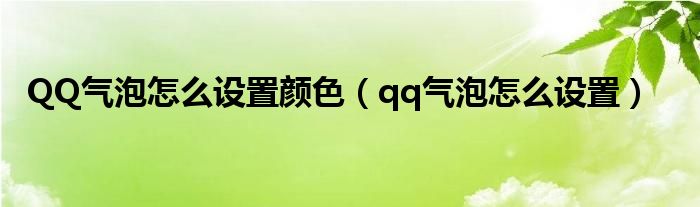 QQ气泡怎么设置颜色（qq气泡怎么设置）